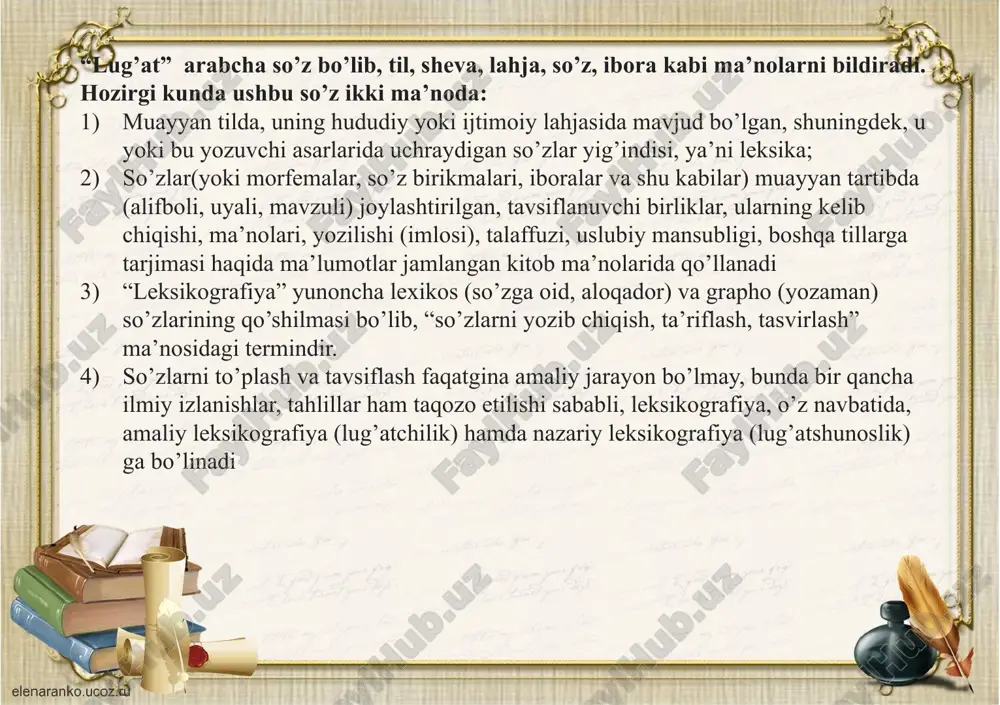 "Lug'at" arabcha so'z bo'lib, til, sheva, lahja, so'z, ibora kabi ma'nolarni bildiradi. Hozirgi kunda ushbu so'z ikki ma'noda:

1) Muayyan tilda, uning hududiy yoki ijtimoiy lahjasida mavjud bo'lgan, shuningdek, u yoki bu yozuvchi asarlarida uchraydigan so'zlar yig'indisi, ya'ni leksika;

2) So'zlar(yoki morfemalar, so'z birikmalari, iboralar va shu kabilar) muayyan tartibda (alifboli, uyali, mavzuli) joylashtirilgan, tavsiflanuvchi birliklar, ularning kelib chiqishi, ma'nolari, yozilishi (imlosi), talaffuzi, uslubiy mansubligi, boshqa tillarga tarjimasi haqida ma'lumotlar jamlangan kitob ma'nolarida qo'llanadi

3) "Leksikografiya" yunoncha lexikos (so'zga oid, aloqador) va grapho (yozaman) so'zlarining qo'shilmasi bo'lib, "so'zlarni yozib chiqish, ta'riflash, tasvirlash" ma'nosidagi termindir.

4) So'zlarni to'plash va tavsiflash faqatgina amaliy jarayon bo'lmay, bunda bir qancha ilmiy izlanishlar, tahlillar ham taqozo etilishi sababli, leksikografiya, o'z navbatida, amaliy leksikografiya (lug'atchilik) hamda nazariy leksikografiya (lug'atshunoslik) ga bo'linadi

FaylHub.uz

elenaranko.ucoz.ru